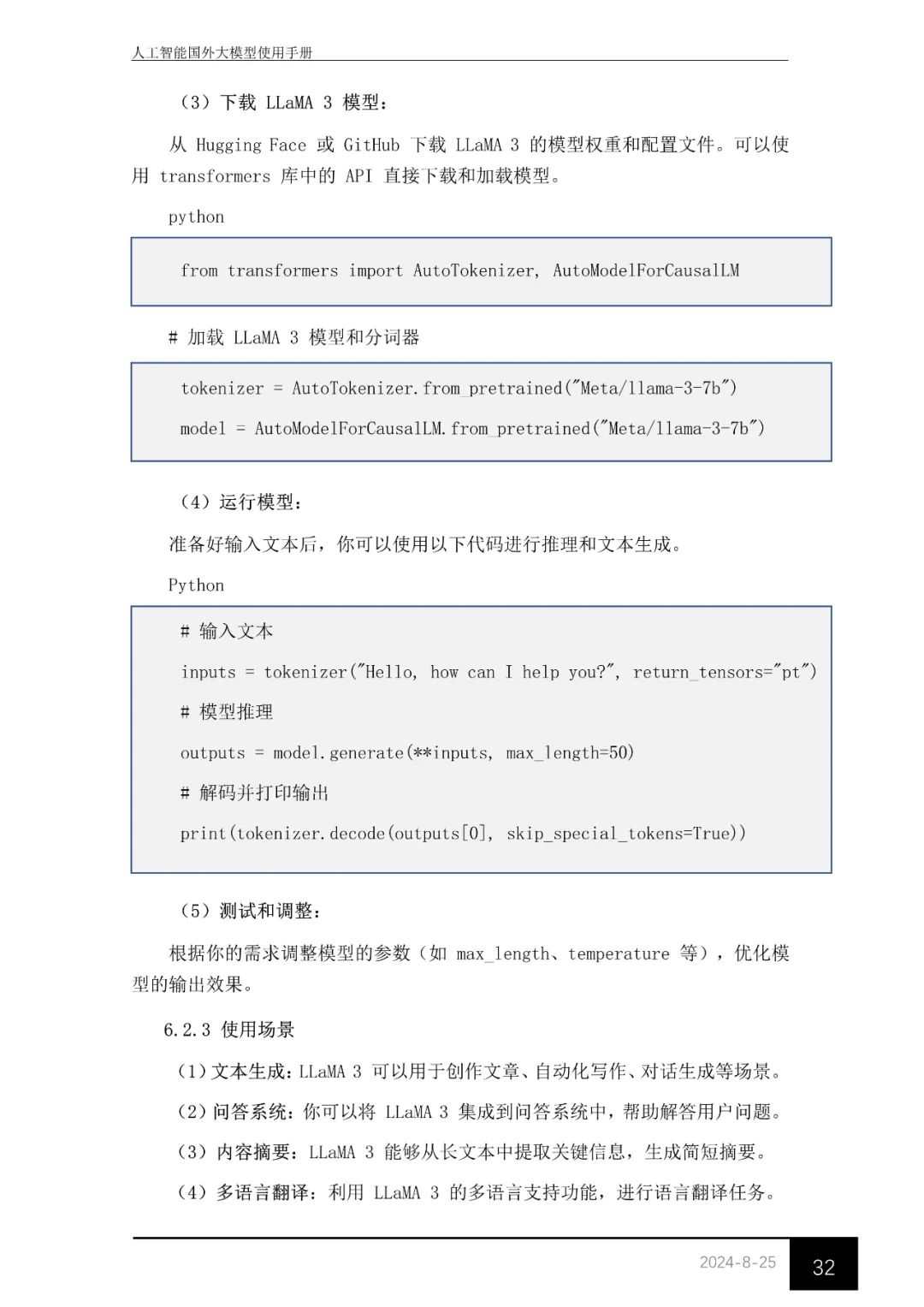 人工智能国外大模型使用手册

（3）下载 LLaMA 3 模型：

从 Hugging Face 或 GitHub 下载 LLaMA 3 的模型权重和配置文件。可以使用 transformers 库中的 API 直接下载和加载模型。

python

from transformers import AutoTokenizer, AutoModelForCausalLM

# 加载 LLaMA 3 模型和分词器

tokenizer = AutoTokenizer.from_pretrained("Meta/llama-3-7b")

model = AutoModelForCausalLM.from_pretrained("Meta/llama-3-7b")

（4）运行模型：

准备好输入文本后，你可以使用以下代码进行推理和文本生成。

Python

# 输入文本

inputs = tokenizer("Hello, how can I help you?", return_tensors="pt")

# 模型推理

outputs = model.generate(**inputs, max_length=50)

# 解码并打印输出

print(tokenizer.decode(outputs[0], skip_special_tokens=True))

（5）测试和调整：

根据你的需求调整模型的参数（如 max_length、temperature 等），优化模型的输出效果。

6.2.3 使用场景

（1）文本生成：LLaMA 3 可以用于创作文章、自动化写作、对话生成等场景。

（2）问答系统：你可以将 LLaMA 3 集成到问答系统中，帮助解答用户问题。

（3）内容摘要：LLaMA 3 能够从长文本中提取关键信息，生成简短摘要。

（4）多语言翻译：利用 LLaMA 3 的多语言支持功能，进行语言翻译任务。

2024-8-25

32